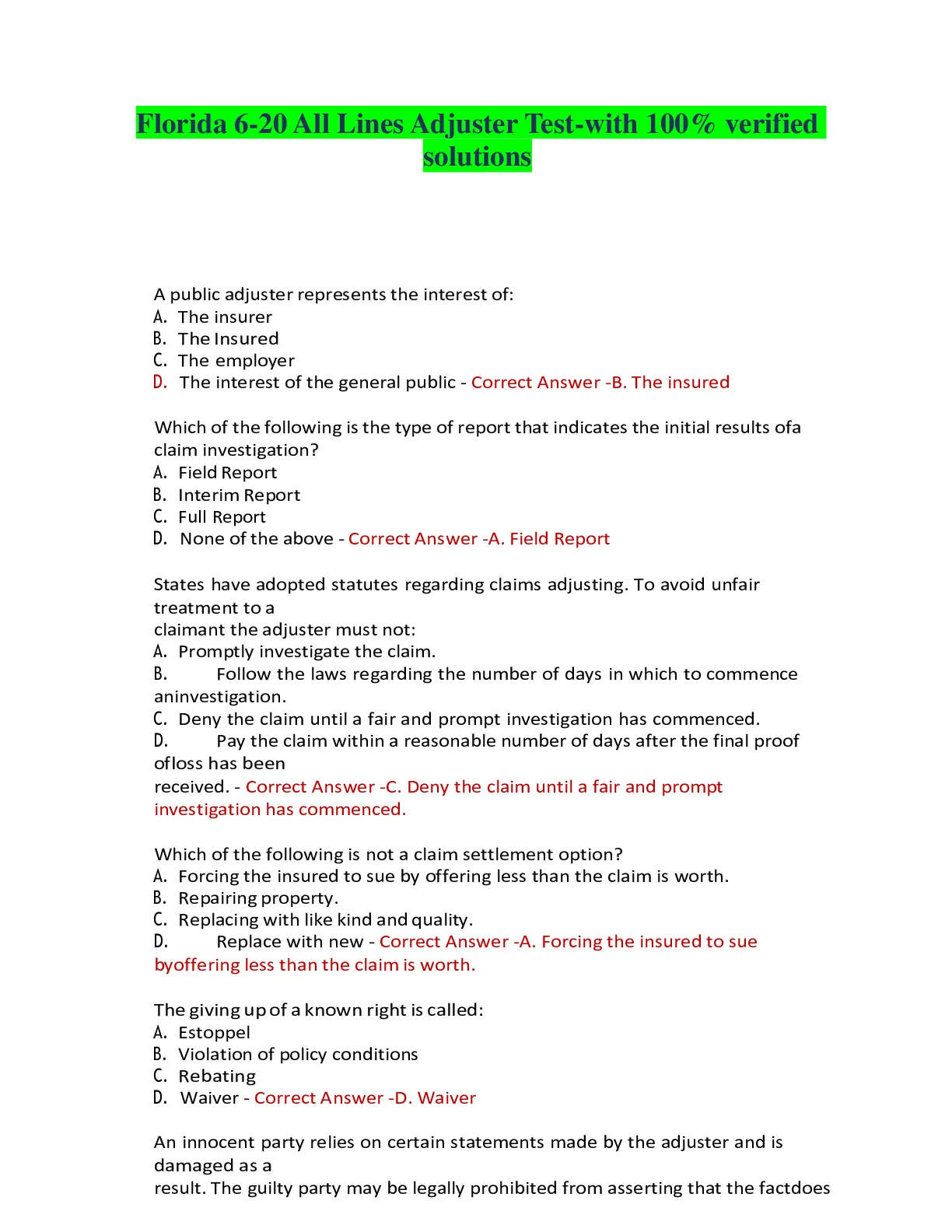 Florida 6-20 All Lines Adjuster Test-with 100% verified solutions

A public adjuster represents the interest of:
A. The insurer
B. The Insured
C. The employer
D. The interest of the general public - Correct Answer -B. The insured

Which of the following is the type of report that indicates the initial results ofa claim investigation?
A. Field Report
B. Interim Report
C. Full Report
D. None of the above - Correct Answer -A. Field Report

States have adopted statutes regarding claims adjusting. To avoid unfair treatment to a
claimant the adjuster must not:
A. Promptly investigate the claim.
B. Follow the laws regarding the number of days in which to commence aninvestigation.
C. Deny the claim until a fair and prompt investigation has commenced.
D. Pay the claim within a reasonable number of days after the final proof ofloss has been
received. - Correct Answer -C. Deny the claim until a fair and prompt investigation has commenced.

Which of the following is not a claim settlement option?
A. Forcing the insured to sue by offering less than the claim is worth.
B. Repairing property.
C. Replacing with like kind and quality.
D. Replace with new - Correct Answer -A. Forcing the insured to sue byoffering less than the claim is worth.

The giving up of a known right is called:
A. Estoppel
B. Violation of policy conditions
C. Rebating
D. Waiver - Correct Answer -D. Waiver

An innocent party relies on certain statements made by the adjuster and is damaged as a
result. The guilty party may be legally prohibited from asserting that the factdoes